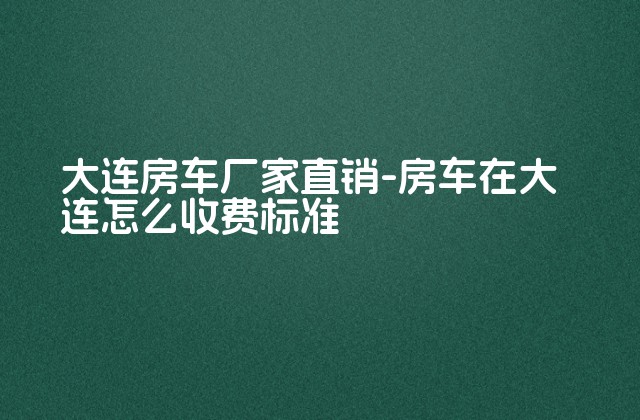 大连房车厂家直销-房车在大连怎么收费标准